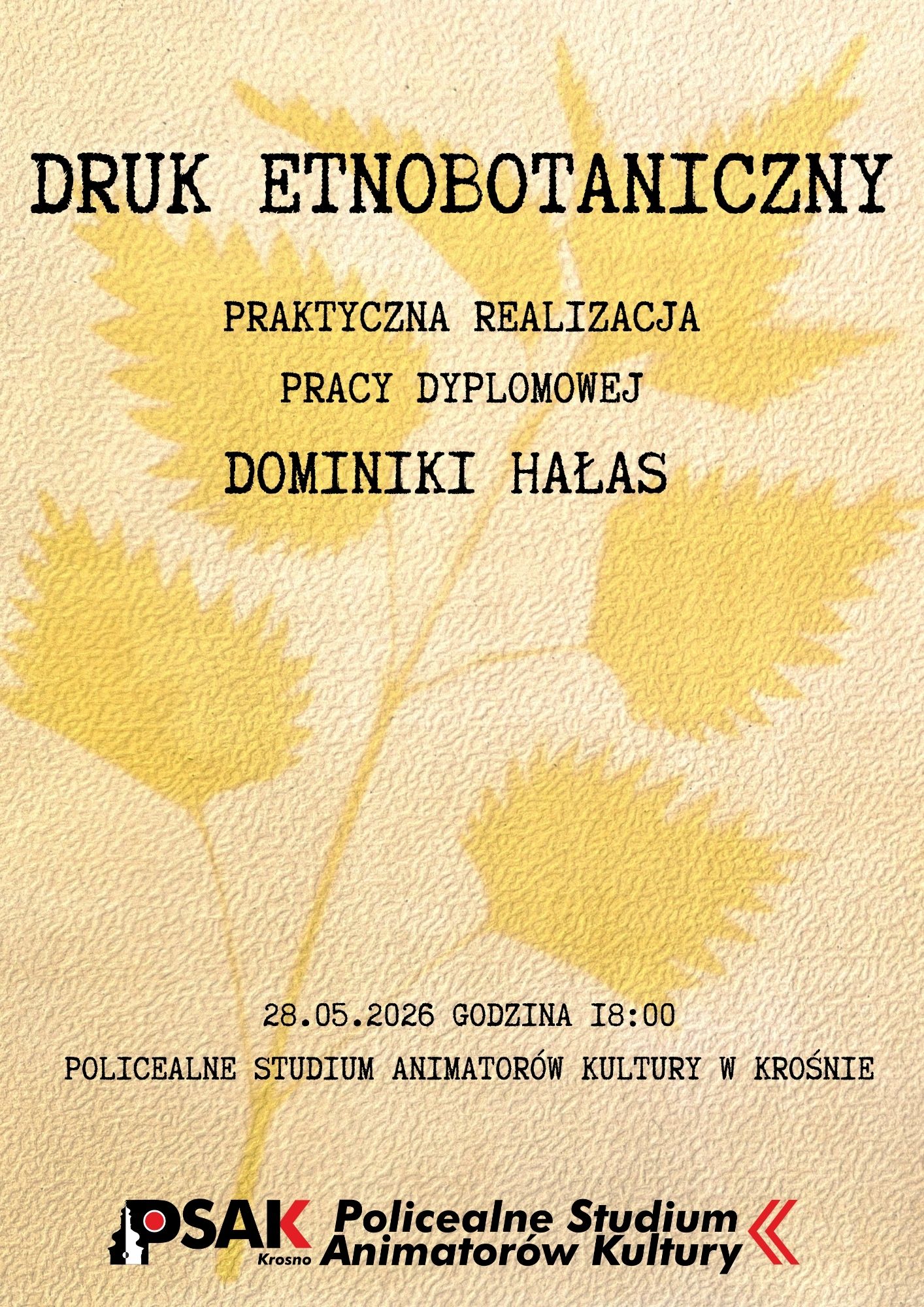 DRUK ETNOBOTANICZNY

PRAKTYCZNA REALIZACJA

PRACY DYPLOMOWEJ

DOMINIKI HAŁAS

28.05.2026 GODZINA I8:00

POLICEALNE STUDIUM ANIMATORÓW KULTURY W KROŚNIE

PSAK
Krosno
Policealne Studium
Animatorów Kultury